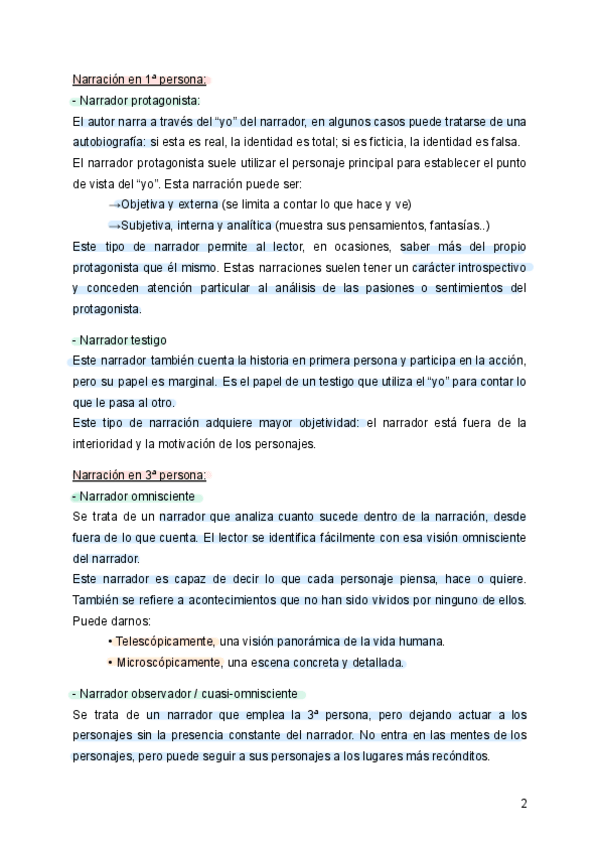 Narración en 1ª persona:

- Narrador protagonista:

El autor narra a través del "yo" del narrador, en algunos casos puede tratarse de una autobiografía: si esta es real, la identidad es total; si es ficticia, la identidad es falsa. El narrador protagonista suele utilizar el personaje principal para establecer el punto de vista del "yo". Esta narración puede ser:

→Objetiva y externa (se limita a contar lo que hace y ve)

→Subjetiva, interna y analítica (muestra sus pensamientos, fantasías..)

Este tipo de narrador permite al lector, en ocasiones, saber más del propio protagonista que él mismo. Estas narraciones suelen tener un carácter introspectivo y conceden atención particular al análisis de las pasiones o sentimientos del protagonista.

- Narrador testigo

Este narrador también cuenta la historia en primera persona y participa en la acción, pero su papel es marginal. Es el papel de un testigo que utiliza el "yo" para contar lo que le pasa al otro.

Este tipo de narración adquiere mayor objetividad: el narrador está fuera de la interioridad y la motivación de los personajes.

Narración en 3ª persona:

- Narrador omnisciente

Se trata de un narrador que analiza cuanto sucede dentro de la narración, desde fuera de lo que cuenta. El lector se identifica fácilmente con esa visión omnisciente del narrador.

Este narrador es capaz de decir lo que cada personaje piensa, hace o quiere. También se refiere a acontecimientos que no han sido vividos por ninguno de ellos. Puede darnos:

• Telescópicamente, una visión panorámica de la vida humana.

• Microscópicamente, una escena concreta y detallada.

- Narrador observador / cuasi-omnisciente

Se trata de un narrador que emplea la 3ª persona, pero dejando actuar a los personajes sin la presencia constante del narrador. No entra en las mentes de los personajes, pero puede seguir a sus personajes a los lugares más recónditos.

2